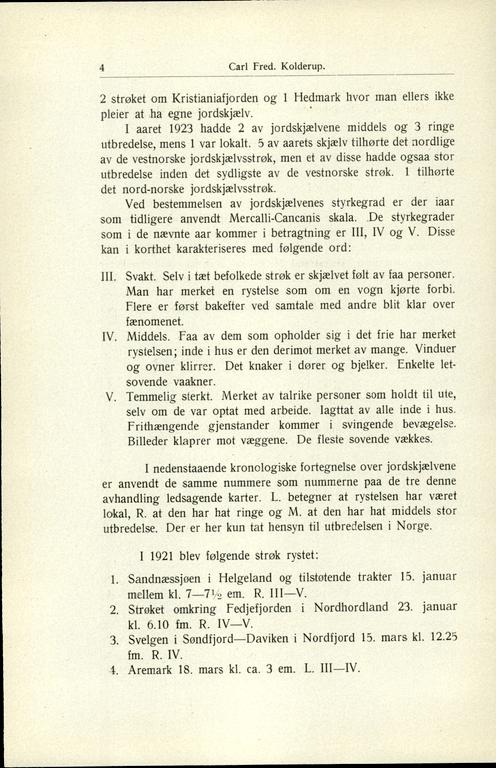 4 Carl Fred. Kolderup.

2 strøket om Kristianiafjorden og 1 Hedmark hvor man ellers ikke pleier at ha egne jordskjælv.

I aaret 1923 hadde 2 av jordskjælvene middels og 3 ringe utbredelse, mens 1 var lokalt. 5 av aarets skjælv tilhørte det nordlige av de vestnorske jordskjælvsstrøk, men et av disse hadde ogsaa stor utbredelse inden det sydligste av de vestnorske strøk. 1 tilhørte det nord-norske jordskjælvsstrøk.

Ved bestemmelsen av jordskjælvenes styrkegrad er der iaar som tidligere anvendt Mercalli-Cancanis skala. De styrkegrader som i de nævnte aar kommer i betragtning er III, IV og V. Disse kan i korthet karakteriseres med følgende ord:

III. Svakt. Selv i tæt befolkede strøk er skjælvet følt av faa personer. Man har merket en rystelse som om en vogn kjørte forbi. Flere er først bakefter ved samtale med andre blit klar over fænomenet.
IV. Middels. Faa av dem som opholder sig i det frie har merket rystelsen; inde i hus er den derimot merket av mange. Vinduer og ovner klirrer. Det knaker i dører og bjelker. Enkelte letsovende vaakner.
V. Temmelig sterkt. Merket av talrike personer som holdt til ute, selv om de var optat med arbeide. Iagttat av alle inde i hus. Frithængende gjenstander kommer i svingende bevægelse. Billeder klaprer mot væggene. De fleste sovende vækkes.

I nedenstaaende kronologiske fortegnelse over jordskjælvene er anvendt de samme nummere som nummerne paa de tre denne avhandling ledsagende karter. L. betegner at rystelsen har været lokal, R. at den har hat ringe og M. at den har hat middels stor utbredelse. Der er her kun tat hensyn til utbredelsen i Norge.

I 1921 blev følgende strøk rystet:

1. Sandnæssjøen i Helgeland og tilstøtende trakter 15. januar mellem kl. 7—7½ em. R. III—V.
2. Strøket omkring Fedjefjorden i Nordhordland 23. januar kl. 6.10 fm. R. IV—V.
3. Svelgen i Søndfjord—Daviken i Nordfjord 15. mars kl. 12.25 fm. R. IV.
4. Aremark 18. mars kl. ca. 3 em. L. III—IV.